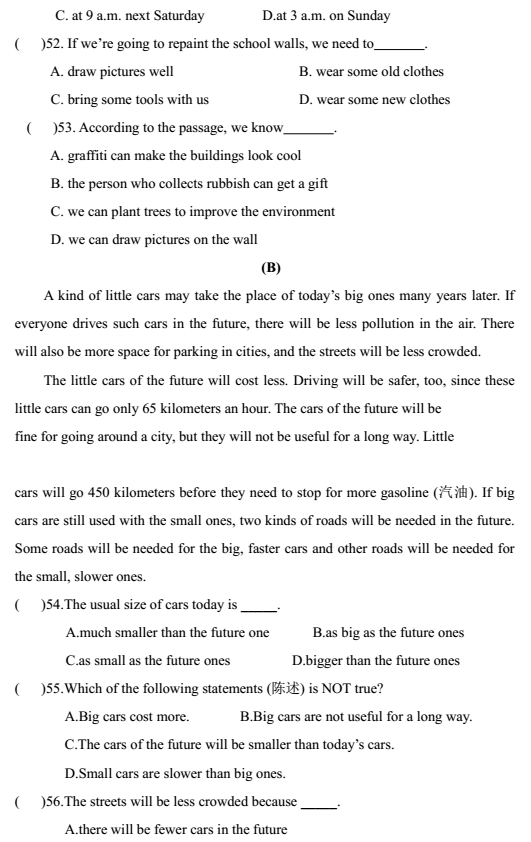 C. at 9 a.m. next Saturday D.at 3 a.m. on Sunday

( )52. If we're going to repaint the school walls, we need to________.

A. draw pictures well B. wear some old clothes

C. bring some tools with us D. wear some new clothes

( )53. According to the passage, we know________.

A. graffiti can make the buildings look cool

B. the person who collects rubbish can get a gift

C. we can plant trees to improve the environment

D. we can draw pictures on the wall

(B)

A kind of little cars may take the place of today's big ones many years later. If everyone drives such cars in the future, there will be less pollution in the air. There will also be more space for parking in cities, and the streets will be less crowded.

The little cars of the future will cost less. Driving will be safer, too, since these little cars can go only 65 kilometers an hour. The cars of the future will be fine for going around a city, but they will not be useful for a long way. Little

cars will go 450 kilometers before they need to stop for more gasoline (汽油). If big cars are still used with the small ones, two kinds of roads will be needed in the future. Some roads will be needed for the big, faster cars and other roads will be needed for the small, slower ones.

( )54.The usual size of cars today is _____.

A.much smaller than the future one B.as big as the future ones

C.as small as the future ones D.bigger than the future ones

( )55.Which of the following statements (陈述) is NOT true?

A.Big cars cost more. B.Big cars are not useful for a long way.

C.The cars of the future will be smaller than today's cars.

D.Small cars are slower than big ones.

( )56.The streets will be less crowded because _____.

A.there will be fewer cars in the future